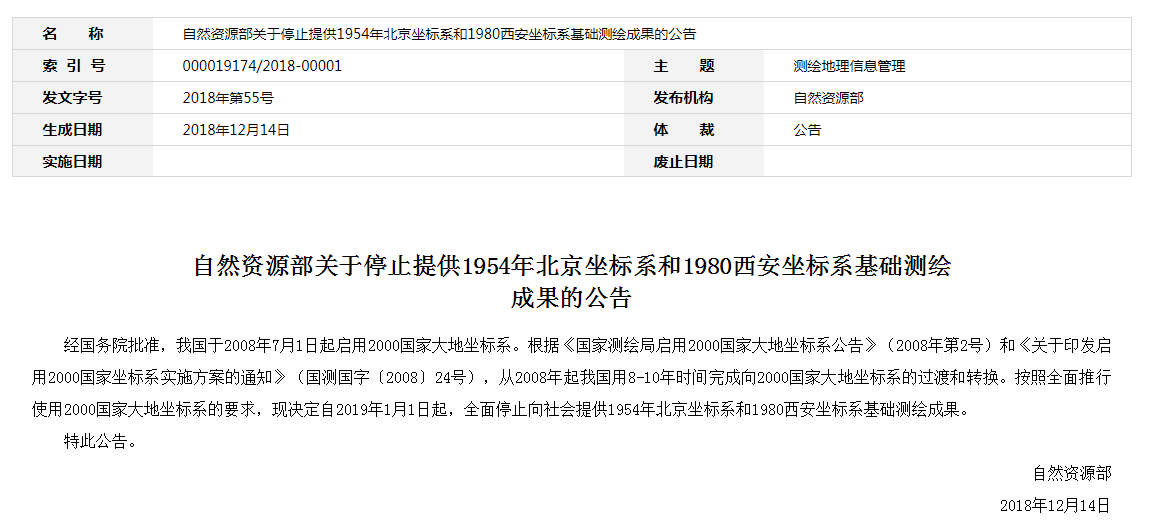 | 名　称 | 自然资源部关于停止提供1954年北京坐标系和1980西安坐标系基础测绘成果的公告 | | |
|---|---|---|---|
| 索 引 号 | 000019174/2018-00001 | 主　题 | 测绘地理信息管理 |
| 发文字号 | 2018年第55号 | 发布机构 | 自然资源部 |
| 生成日期 | 2018年12月14日 | 体　裁 | 公告 |
| 实施日期 | | 废止日期 | |

自然资源部关于停止提供1954年北京坐标系和1980西安坐标系基础测绘成果的公告

经国务院批准，我国于2008年7月1日起启用2000国家大地坐标系。根据《国家测绘局启用2000国家大地坐标系公告》（2008年第2号）和《关于印发启用2000国家坐标系实施方案的通知》（国测国字〔2008〕24号），从2008年起我国用8-10年时间完成向2000国家大地坐标系的过渡和转换。按照全面推行使用2000国家大地坐标系的要求，现决定自2019年1月1日起，全面停止向社会提供1954年北京坐标系和1980西安坐标系基础测绘成果。

特此公告。

自然资源部

2018年12月14日